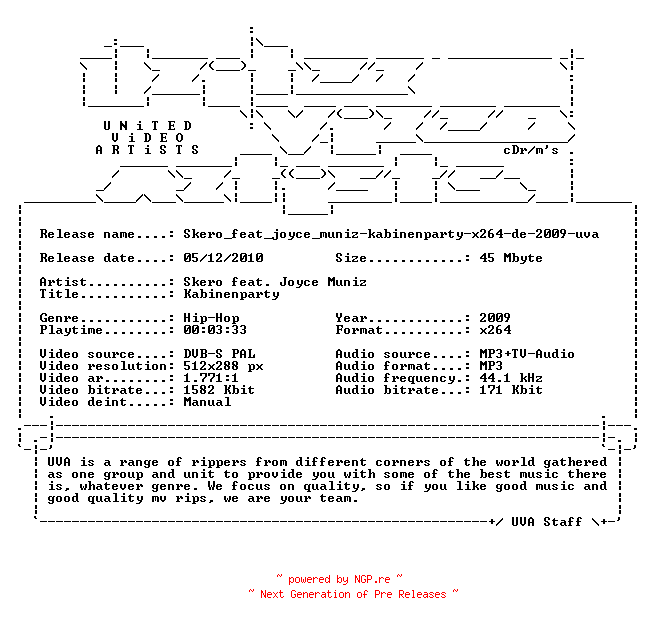 UNiTED
ViDEO
ARTiSTS

cDr/m's

Release name....: Skero_feat_joyce_muniz-kabinenparty-x264-de-2009-uva

Release date....: 05/12/2010 Size............: 45 Mbyte

Artist..........: Skero feat. Joyce Muniz
Title...........: Kabinenparty

Genre...........: Hip-Hop Year............: 2009
Playtime........: 00:03:33 Format..........: x264

Video source....: DVB-S PAL Audio source....: MP3+TV-Audio
Video resolution: 512x288 px Audio format....: MP3
Video ar........: 1.771:1 Audio frequency.: 44.1 kHz
Video bitrate...: 1582 Kbit Audio bitrate...: 171 Kbit
Video deint.....: Manual

UVA is a range of rippers from different corners of the world gathered as one group and unit to provide you with some of the best music there is, whatever genre. We focus on quality, so if you like good music and good quality mv rips, we are your team.

+/ UVA Staff \+

~ powered by NGP.re ~
~ Next Generation of Pre Releases ~